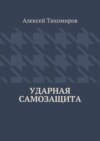 Алексей Тихомиров

УДАРНАЯ САМОЗАЩИТА